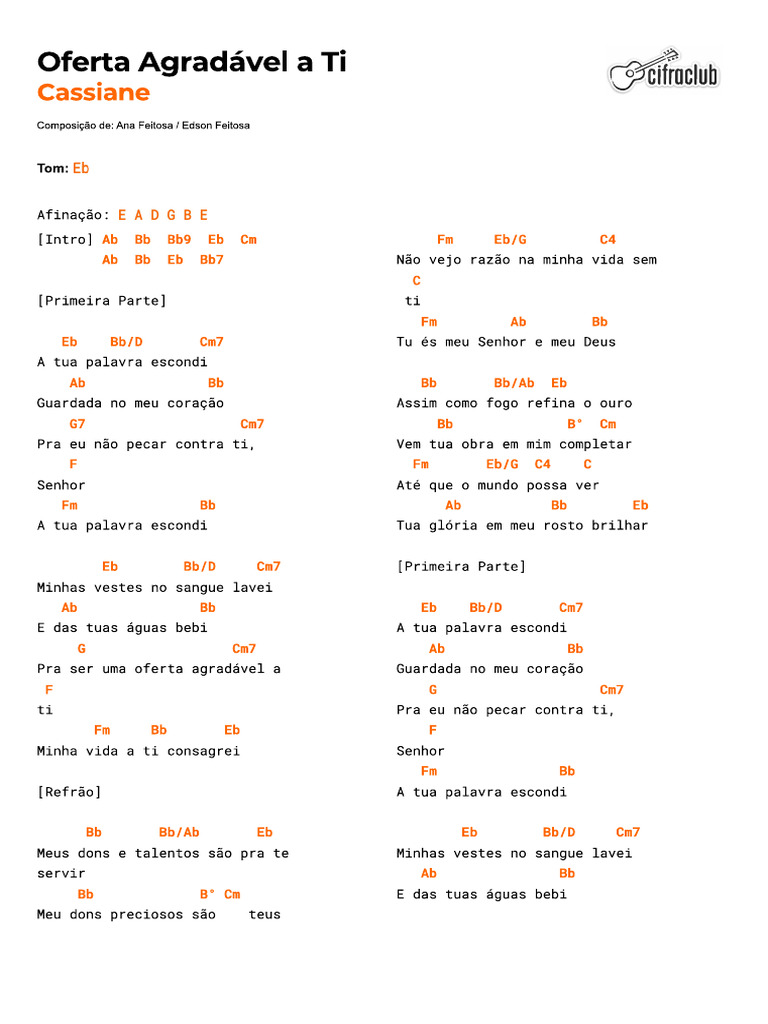 Oferta Agradável a Ti
Cassiane

cifraclub

Composição de: Ana Feitosa / Edson Feitosa

Tom: Eb

Afinação: E A D G B E
[Intro] Ab Bb Bb9 Eb Cm
Ab Bb Eb Bb7

[Primeira Parte]

Eb Bb/D Cm7
A tua palavra escondi
Ab Bb
Guardada no meu coração
G7 Cm7
Pra eu não pecar contra ti,
F
Senhor
Fm Bb
A tua palavra escondi

Eb Bb/D Cm7
Minhas vestes no sangue lavei
Ab Bb
E das tuas águas bebi
G Cm7
Pra ser uma oferta agradável a
F
ti
Fm Bb Eb
Minha vida a ti consagrei

[Refrão]

Bb Bb/Ab Eb
Meus dons e talentos são pra te servir
Bb B° Cm
Meu dons preciosos são teus

Fm Eb/G C4
Não vejo razão na minha vida sem
C
ti
Fm Ab Bb
Tu és meu Senhor e meu Deus

Bb Bb/Ab Eb
Assim como fogo refina o ouro
Bb B° Cm
Vem tua obra em mim completar
Fm Eb/G C4 C
Até que o mundo possa ver
Ab Bb Eb
Tua glória em meu rosto brilhar

[Primeira Parte]

Eb Bb/D Cm7
A tua palavra escondi
Ab Bb
Guardada no meu coração
G Cm7
Pra eu não pecar contra ti,
F
Senhor
Fm Bb
A tua palavra escondi

Eb Bb/D Cm7
Minhas vestes no sangue lavei
Ab Bb
E das tuas águas bebi